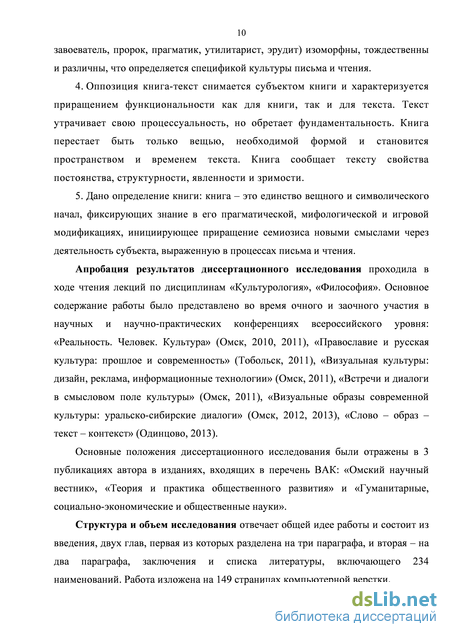 10

завоеватель, пророк, прагматик, утилитарист, эрудит) изоморфны, тождественны и различны, что определяется спецификой культуры письма и чтения.

4. Оппозиция книга-текст снимается субъектом книги и характеризуется приращением функциональности как для книги, так и для текста. Текст утрачивает свою процессуальность, но обретает фундаментальность. Книга перестает быть только вещью, необходимой формой и становится пространством и временем текста. Книга сообщает тексту свойства постоянства, структурности, явленности и зримости.

5. Дано определение книги: книга – это единство вещного и символического начал, фиксирующих знание в его прагматической, мифологической и игровой модификациях, инициирующее приращение семиозиса новыми смыслами через деятельность субъекта, выраженную в процессах письма и чтения.

Апробация результатов диссертационного исследования проходила в ходе чтения лекций по дисциплинам «Культурология», «Философия». Основное содержание работы было представлено во время очного и заочного участия в научных и научно-практических конференциях всероссийского уровня: «Реальность. Человек. Культура» (Омск, 2010, 2011), «Православие и русская культура: прошлое и современность» (Тобольск, 2011), «Визуальная культуры: дизайн, реклама, информационные технологии» (Омск, 2011), «Встречи и диалоги в смысловом поле культуры» (Омск, 2011), «Визуальные образы современной культуры: уральско-сибирские диалоги» (Омск, 2012, 2013), «Слово – образ – текст – контекст» (Одинцово, 2013).

Основные положения диссертационного исследования были отражены в 3 публикациях автора в изданиях, входящих в перечень ВАК: «Омский научный вестник», «Теория и практика общественного развития» и «Гуманитарные, социально-экономические и общественные науки».

Структура и объем исследования отвечает общей идее работы и состоит из введения, двух глав, первая из которых разделена на три параграфа, и вторая – на два параграфа, заключения и списка литературы, включающего 234 наименований. Работа изложена на 149 страницах компьютерной верстки.

dsLib.net
библиотека диссертаций